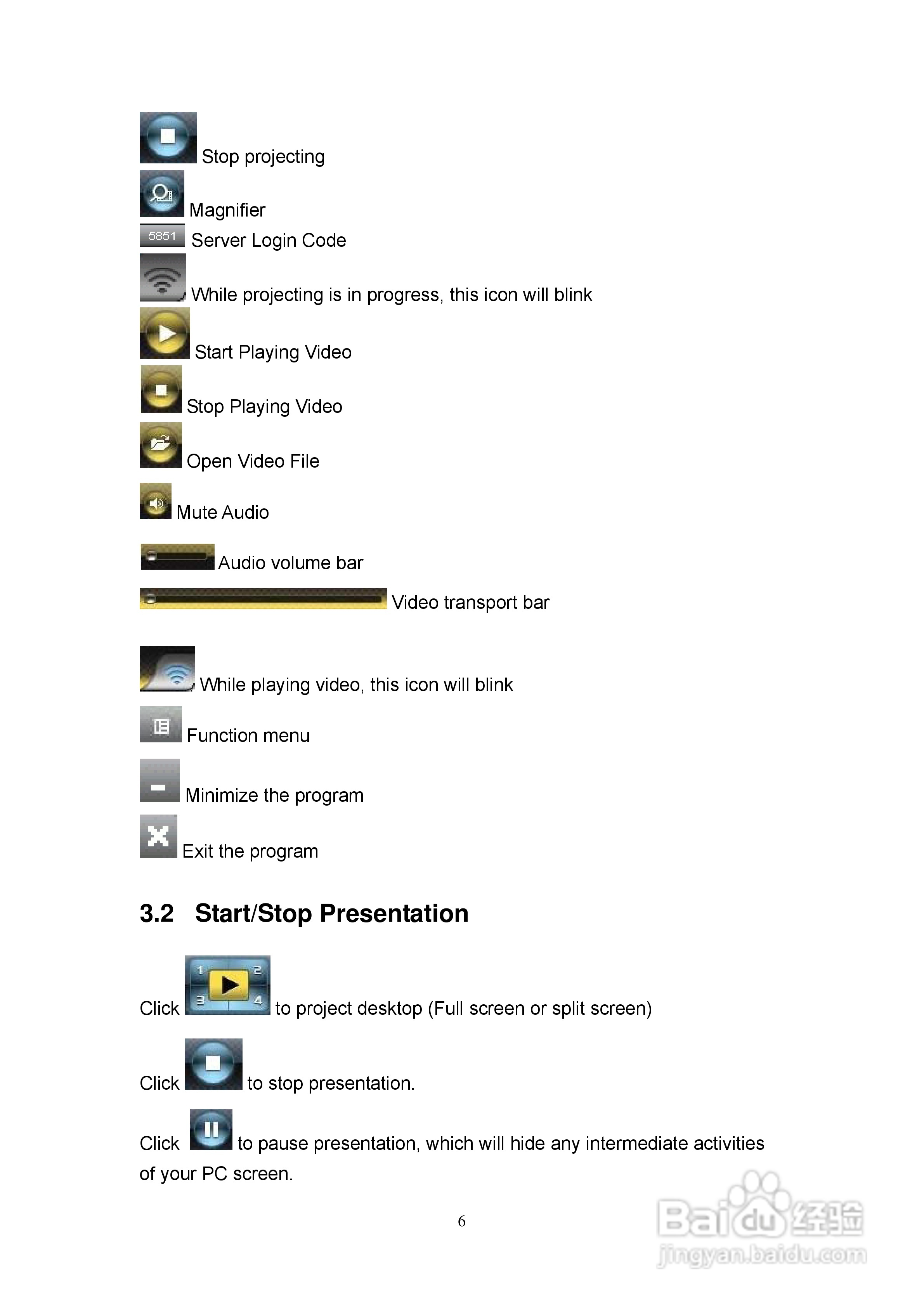 Stop projecting

Magnifier

5851 Server Login Code

While projecting is in progress, this icon will blink

Start Playing Video

Stop Playing Video

Open Video File

Mute Audio

Audio volume bar

Video transport bar

While playing video, this icon will blink

Function menu

Minimize the program

Exit the program

3.2 Start/Stop Presentation

Click 1 2 3 4 to project desktop (Full screen or split screen)

Click to stop presentation.

Click to pause presentation, which will hide any intermediate activities of your PC screen.

6

Baidu经验
jingyan.baidu.com